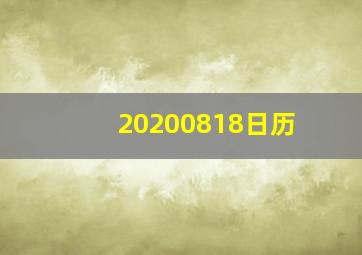 20200818日历